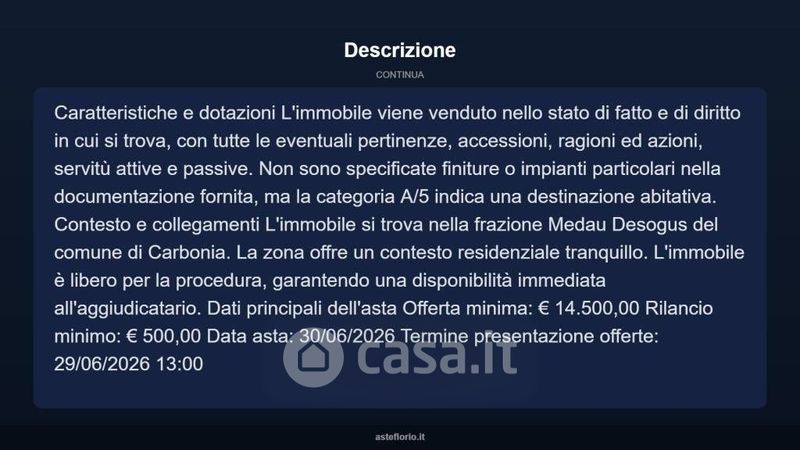 Descrizione

CONTINUA

Caratteristiche e dotazioni L'immobile viene venduto nello stato di fatto e di diritto in cui si trova, con tutte le eventuali pertinenze, accessioni, ragioni ed azioni, servitù attive e passive. Non sono specificate finiture o impianti particolari nella documentazione fornita, ma la categoria A/5 indica una destinazione abitativa. Contesto e collegamenti L'immobile si trova nella frazione Medau Desogus del comune di Carbonia. La zona offre un contesto residenziale tranquillo. L'immobile è libero per la procedura, garantendo una disponibilità immediata all'aggiudicatario. Dati principali dell'asta Offerta minima: € 14.500,00 Rilancio minimo: € 500,00 Data asta: 30/06/2026 Termine presentazione offerte: 29/06/2026 13:00

casa.it

asteflorio.it